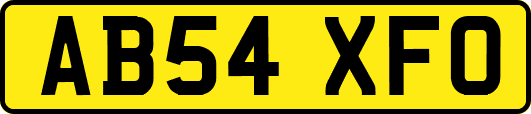 AB54 XFO